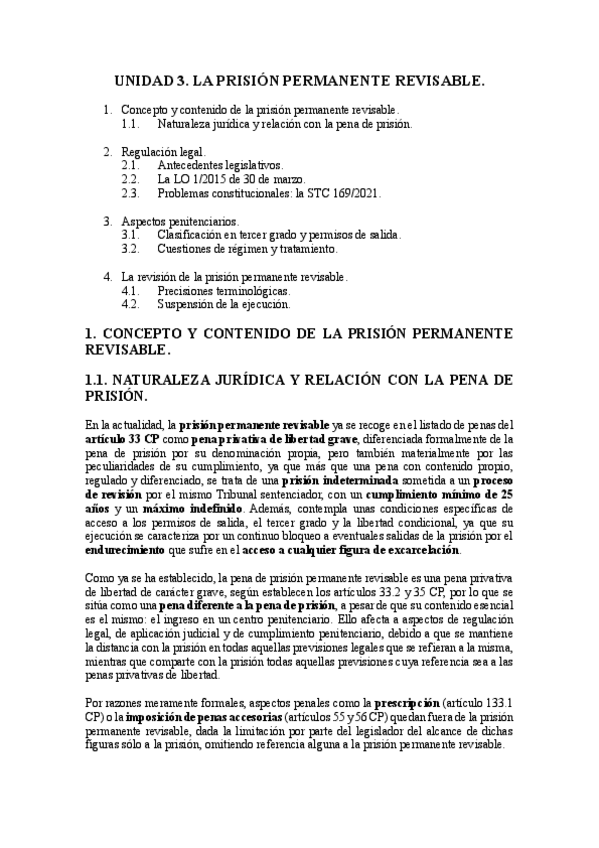 UNIDAD 3. LA PRISIÓN PERMANENTE REVISABLE.

1. Concepto y contenido de la prisión permanente revisable.
1.1. Naturaleza jurídica y relación con la pena de prisión.

2. Regulación legal.
2.1. Antecedentes legislativos.
2.2. La LO 1/2015 de 30 de marzo.
2.3. Problemas constitucionales: la STC 169/2021.

3. Aspectos penitenciarios.
3.1. Clasificación en tercer grado y permisos de salida.
3.2. Cuestiones de régimen y tratamiento.

4. La revisión de la prisión permanente revisable.
4.1. Precisiones terminológicas.
4.2. Suspensión de la ejecución.

1. CONCEPTO Y CONTENIDO DE LA PRISIÓN PERMANENTE REVISABLE.

1.1. NATURALEZA JURÍDICA Y RELACIÓN CON LA PENA DE PRISIÓN.

En la actualidad, la prisión permanente revisable ya se recoge en el listado de penas del artículo 33 CP como pena privativa de libertad grave, diferenciada formalmente de la pena de prisión por su denominación propia, pero también materialmente por las peculiaridades de su cumplimiento, ya que más que una pena con contenido propio, regulado y diferenciado, se trata de una prisión indeterminada sometida a un proceso de revisión por el mismo Tribunal sentenciador, con un cumplimiento mínimo de 25 años y un máximo indefinido. Además, contempla unas condiciones específicas de acceso a los permisos de salida, el tercer grado y la libertad condicional, ya que su ejecución se caracteriza por un continuo bloqueo a eventuales salidas de la prisión por el endurecimiento que sufre en el acceso a cualquier figura de excarcelación.

Como ya se ha establecido, la pena de prisión permanente revisable es una pena privativa de libertad de carácter grave, según establecen los artículos 33.2 y 35 CP, por lo que se sitúa como una pena diferente a la pena de prisión, a pesar de que su contenido esencial es el mismo: el ingreso en un centro penitenciario. Ello afecta a aspectos de regulación legal, de aplicación judicial y de cumplimiento penitenciario, debido a que se mantiene la distancia con la prisión en todas aquellas previsiones legales que se refieran a la misma, mientras que comparte con la prisión todas aquellas previsiones cuya referencia sea a las penas privativas de libertad.

Por razones meramente formales, aspectos penales como la prescripción (artículo 133.1 CP) o la imposición de penas accesorias (artículos 55 y 56 CP) quedan fuera de la prisión permanente revisable, dada la limitación por parte del legislador del alcance de dichas figuras sólo a la prisión, omitiendo referencia alguna a la prisión permanente revisable.